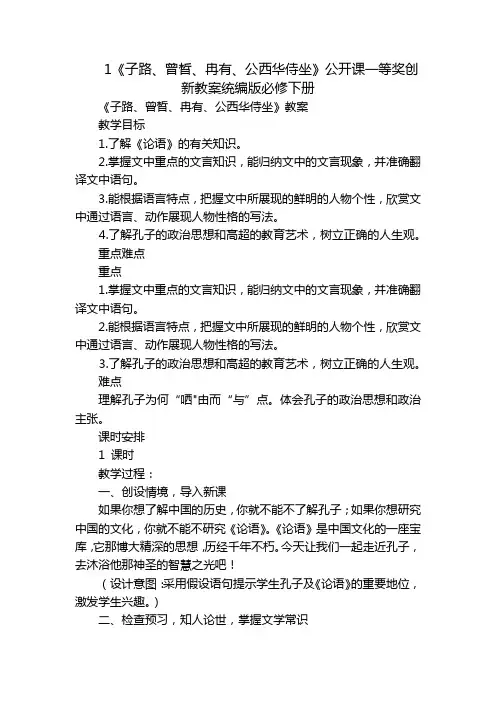 1《子路、曾皙、冉有、公西华侍坐》公开课一等奖创新教案统编版必修下册

《子路、曾皙、冉有、公西华侍坐》教案

教学目标

1.了解《论语》的有关知识。

2.掌握文中重点的文言知识，能归纳文中的文言现象，并准确翻译文中语句。

3.能根据语言特点，把握文中所展现的鲜明的人物个性，欣赏文中通过语言、动作展现人物性格的写法。

4.了解孔子的政治思想和高超的教育艺术，树立正确的人生观。

重点难点

重点

1.掌握文中重点的文言知识，能归纳文中的文言现象，并准确翻译文中语句。

2.能根据语言特点，把握文中所展现的鲜明的人物个性，欣赏文中通过语言、动作展现人物性格的写法。

3.了解孔子的政治思想和高超的教育艺术，树立正确的人生观。

难点

理解孔子为何“哂"由而“与”点。体会孔子的政治思想和政治主张。

课时安排

1 课时

教学过程：

一、创设情境，导入新课

如果你想了解中国的历史，你就不能不了解孔子；如果你想研究中国的文化，你就不能不研究《论语》。《论语》是中国文化的一座宝库，它那博大精深的思想，历经千年不朽。今天让我们一起走近孔子，去沐浴他那神圣的智慧之光吧！

（设计意图：采用假设语句提示学生孔子及《论语》的重要地位，激发学生兴趣。）

二、检查预习，知人论世，掌握文学常识